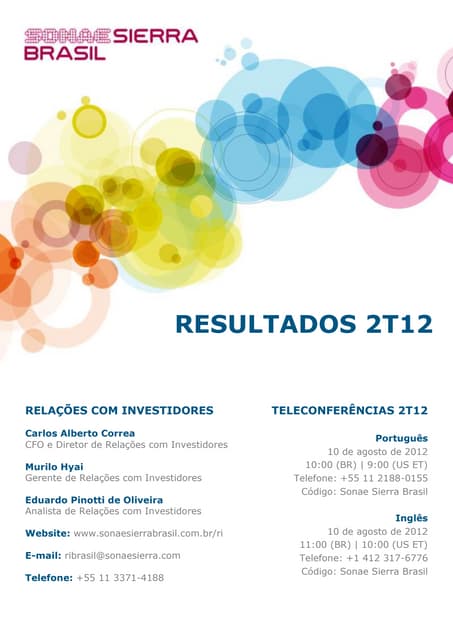 SONAE SIERRA
BRASIL

RESULTADOS 2T12

RELAÇÕES COM INVESTIDORES

Carlos Alberto Correa
CFO e Diretor de Relações com Investidores

Murilo Hyai
Gerente de Relações com Investidores

Eduardo Pinotti de Oliveira
Analista de Relações com Investidores

Website: www.sonaesierrabrasil.com.br/ri

E-mail: ribrasil@sonaesierra.com

Telefone: +55 11 3371-4188

TELECONFERÊNCIAS 2T12

Português
10 de agosto de 2012
10:00 (BR) | 9:00 (US ET)
Telefone: +55 11 2188-0155
Código: Sonae Sierra Brasil

Inglês
10 de agosto de 2012
11:00 (BR) | 10:00 (US ET)
Telefone: +1 412 317-6776
Código: Sonae Sierra Brasil